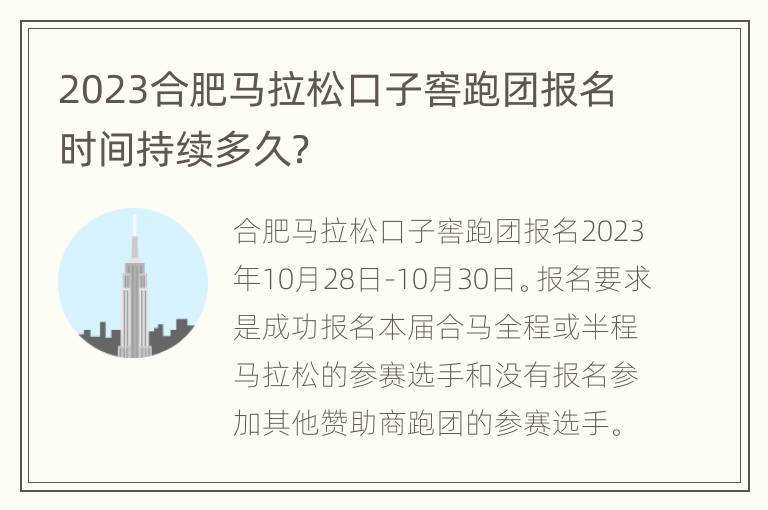 2023合肥马拉松口子窖跑团报名时间持续多久?

合肥马拉松口子窖跑团报名2023年10月28日-10月30日。报名要求是成功报名本届合马全程或半程马拉松的参赛选手和没有报名参加其他赞助商跑团的参赛选手。